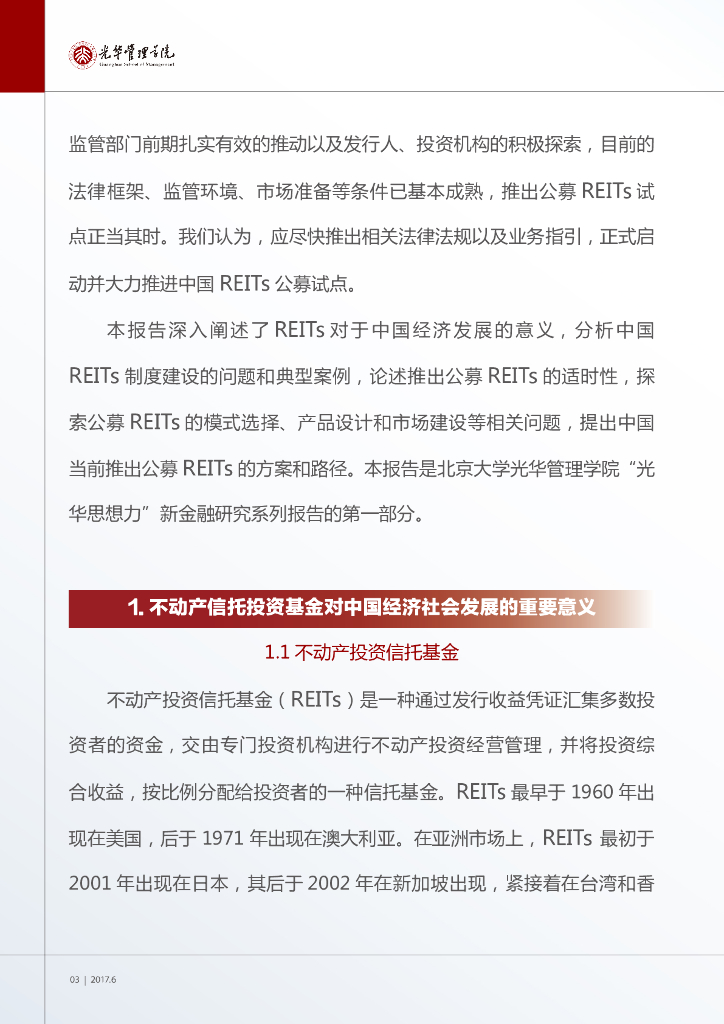 光华管理学院
Guanghua School of Management

监管部门前期扎实有效的推动以及发行人、投资机构的积极探索，目前的法律框架、监管环境、市场准备等条件已基本成熟，推出公募 REITs 试点正当其时。我们认为，应尽快推出相关法律法规以及业务指引，正式启动并大力推进中国 REITs 公募试点。

本报告深入阐述了 REITs 对于中国经济发展的意义，分析中国 REITs 制度建设的问题和典型案例，论述推出公募 REITs 的适时性，探索公募 REITs 的模式选择、产品设计和市场建设等相关问题，提出中国当前推出公募 REITs 的方案和路径。本报告是北京大学光华管理学院“光华思想力”新金融研究系列报告的第一部分。

1. 不动产信托投资基金对中国经济社会发展的重要意义

1.1 不动产投资信托基金

不动产投资信托基金（REITs）是一种通过发行收益凭证汇集多数投资者的资金，交由专门投资机构进行不动产投资经营管理，并将投资综合收益，按比例分配给投资者的一种信托基金。REITs 最早于 1960 年出现在美国，后于 1971 年出现在澳大利亚。在亚洲市场上，REITs 最初于 2001 年出现在日本，其后于 2002 年在新加坡出现，紧接着在台湾和香

03 | 2017.6